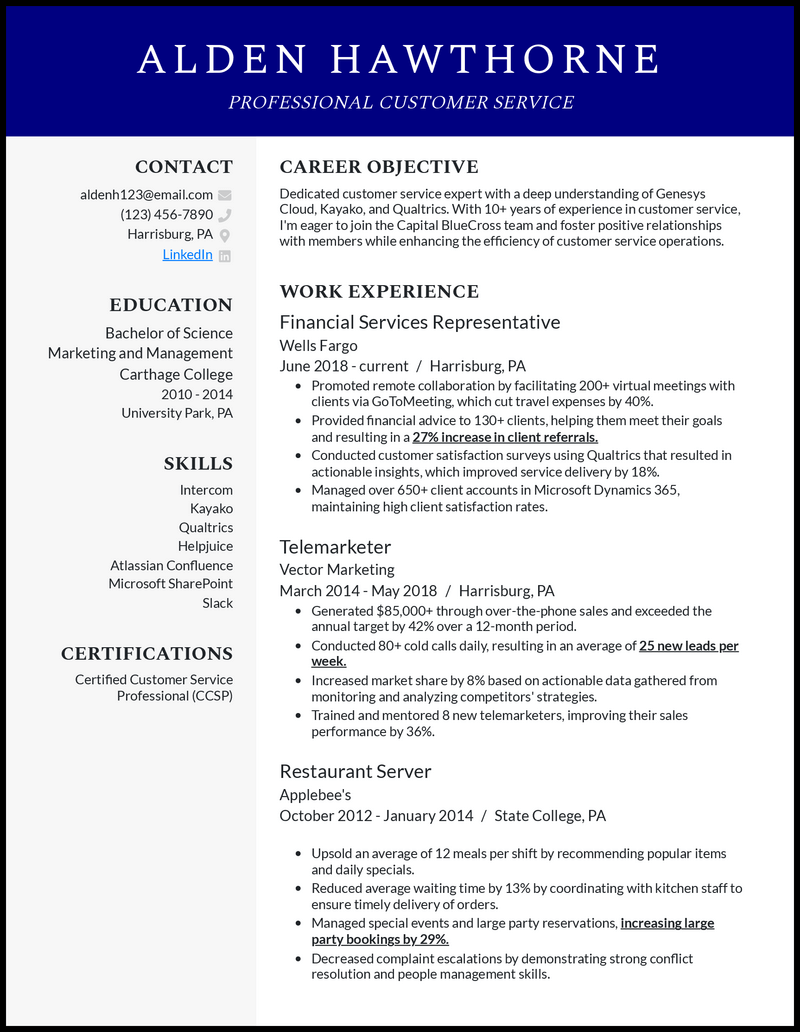 ALDEN HAWTHORNE

PROFESSIONAL CUSTOMER SERVICE

CONTACT

aldenh123@email.com
(123) 456-7890
Harrisburg, PA
LinkedIn

EDUCATION

Bachelor of Science
Marketing and Management
Carthage College
2010 - 2014
University Park, PA

SKILLS

Intercom
Kayako
Qualtrics
Helpjuice
Atlassian Confluence
Microsoft SharePoint
Slack

CERTIFICATIONS

Certified Customer Service Professional (CCSP)

CAREER OBJECTIVE

Dedicated customer service expert with a deep understanding of Genesys Cloud, Kayako, and Qualtrics. With 10+ years of experience in customer service, I'm eager to join the Capital BlueCross team and foster positive relationships with members while enhancing the efficiency of customer service operations.

WORK EXPERIENCE

Financial Services Representative
Wells Fargo
June 2018 - current / Harrisburg, PA
- Promoted remote collaboration by facilitating 200+ virtual meetings with clients via GoToMeeting, which cut travel expenses by 40%.
- Provided financial advice to 130+ clients, helping them meet their goals and resulting in a 27% increase in client referrals.
- Conducted customer satisfaction surveys using Qualtrics that resulted in actionable insights, which improved service delivery by 18%.
- Managed over 650+ client accounts in Microsoft Dynamics 365, maintaining high client satisfaction rates.

Telemarketer
Vector Marketing
March 2014 - May 2018 / Harrisburg, PA
- Generated $85,000+ through over-the-phone sales and exceeded the annual target by 42% over a 12-month period.
- Conducted 80+ cold calls daily, resulting in an average of 25 new leads per week.
- Increased market share by 8% based on actionable data gathered from monitoring and analyzing competitors' strategies.
- Trained and mentored 8 new telemarketers, improving their sales performance by 36%.

Restaurant Server
Applebee's
October 2012 - January 2014 / State College, PA
- Upsold an average of 12 meals per shift by recommending popular items and daily specials.
- Reduced average waiting time by 13% by coordinating with kitchen staff to ensure timely delivery of orders.
- Managed special events and large party reservations, increasing large party bookings by 29%.
- Decreased complaint escalations by demonstrating strong conflict resolution and people management skills.